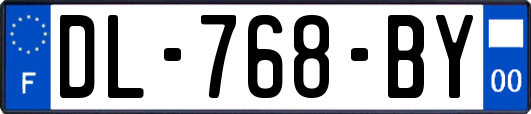 F
DL-768-BY
00